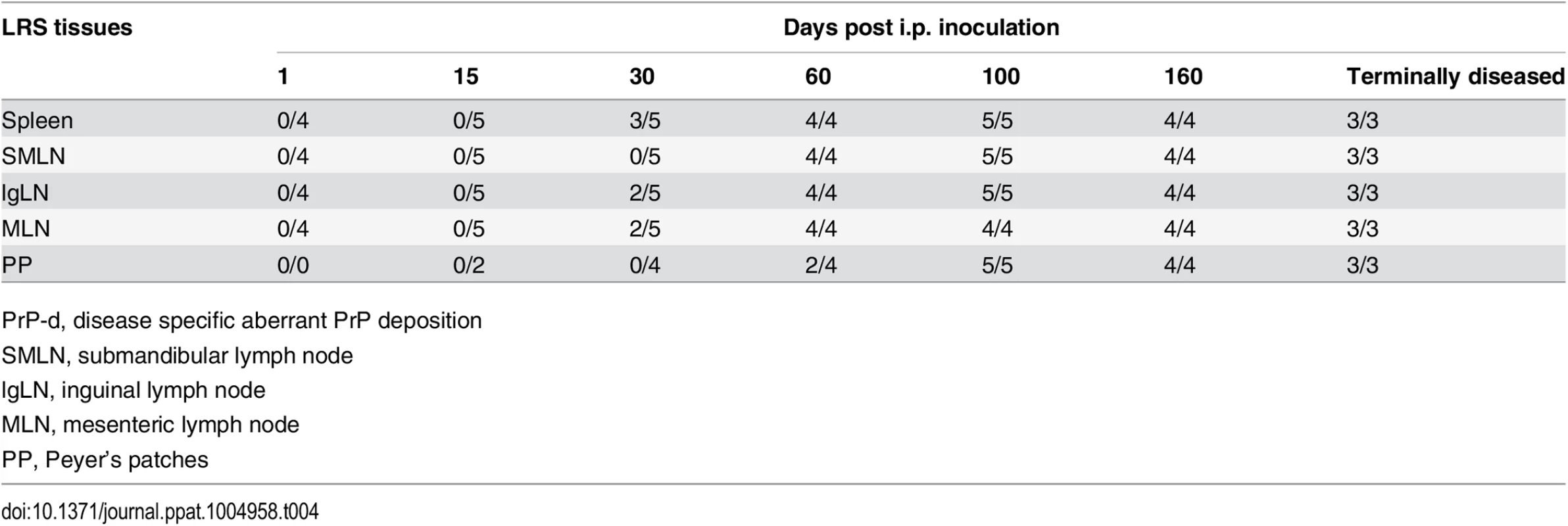 | LRS tissues | Days post i.p. inoculation | | | | | | |
|---|---|---|---|---|---|---|---|
| | 1 | 15 | 30 | 60 | 100 | 160 | Terminally diseased |
| Spleen | 0/4 | 0/5 | 3/5 | 4/4 | 5/5 | 4/4 | 3/3 |
| SMLN | 0/4 | 0/5 | 0/5 | 4/4 | 5/5 | 4/4 | 3/3 |
| IgLN | 0/4 | 0/5 | 2/5 | 4/4 | 5/5 | 4/4 | 3/3 |
| MLN | 0/4 | 0/5 | 2/5 | 4/4 | 4/4 | 4/4 | 3/3 |
| PP | 0/0 | 0/2 | 0/4 | 2/4 | 5/5 | 4/4 | 3/3 |

PrP-d, disease specific aberrant PrP deposition
SMLN, submandibular lymph node
IgLN, inguinal lymph node
MLN, mesenteric lymph node
PP, Peyer's patches

doi:10.1371/journal.ppat.1004958.t004